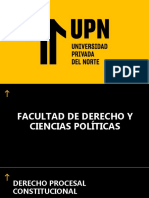 UPN
UNIVERSIDAD PRIVADA DEL NORTE

PDF

FACULTAD DE DERECHO Y CIENCIAS POLÍTICAS

DERECHO PROCESAL CONSTITUCIONAL